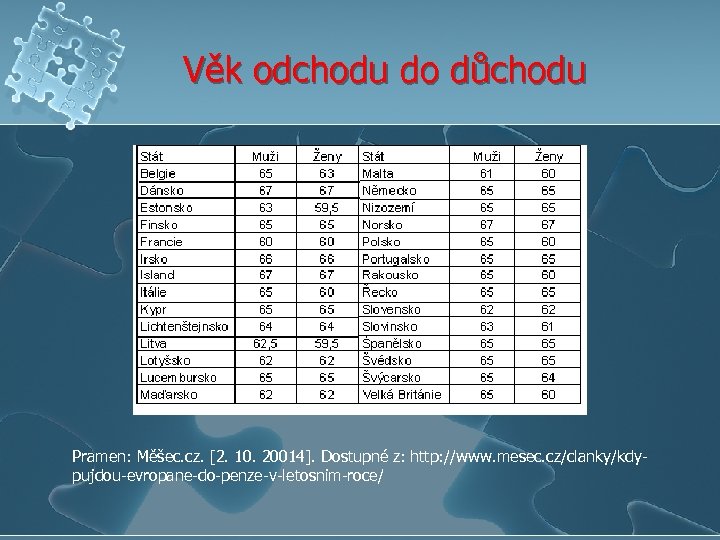 Věk odchodu do důchodu

| Stát | Muži | Ženy | Stát | Muži | Ženy |
|---|---|---|---|---|---|
| Belgie | 65 | 63 | Malta | 61 | 60 |
| Dánsko | 67 | 67 | Německo | 65 | 65 |
| Estonsko | 63 | 59,5 | Nizozemí | 65 | 65 |
| Finsko | 65 | 65 | Norsko | 67 | 67 |
| Francie | 60 | 60 | Polsko | 65 | 60 |
| Irsko | 66 | 66 | Portugalsko | 65 | 65 |
| Island | 67 | 67 | Rakousko | 65 | 60 |
| Itálie | 65 | 60 | Řecko | 65 | 65 |
| Kypr | 65 | 65 | Slovensko | 62 | 62 |
| Lichtenštejnsko | 64 | 64 | Slovinsko | 63 | 61 |
| Litva | 62,5 | 59,5 | Španělsko | 65 | 65 |
| Lotyšsko | 62 | 62 | Švédsko | 65 | 65 |
| Lucembursko | 65 | 65 | Švýcarsko | 65 | 64 |
| Maďarsko | 62 | 62 | Velká Británie | 65 | 60 |

Pramen: Měšec.cz. [2. 10. 20014]. Dostupné z: http://www.mesec.cz/clanky/kdy-pujdou-evropane-do-penze-v-letosnim-roce/